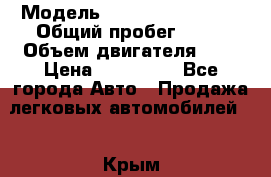 Модель
Общий пробег
Объем двигателя
Цена Все города Авто Продажа легковых автомобилей

Крым